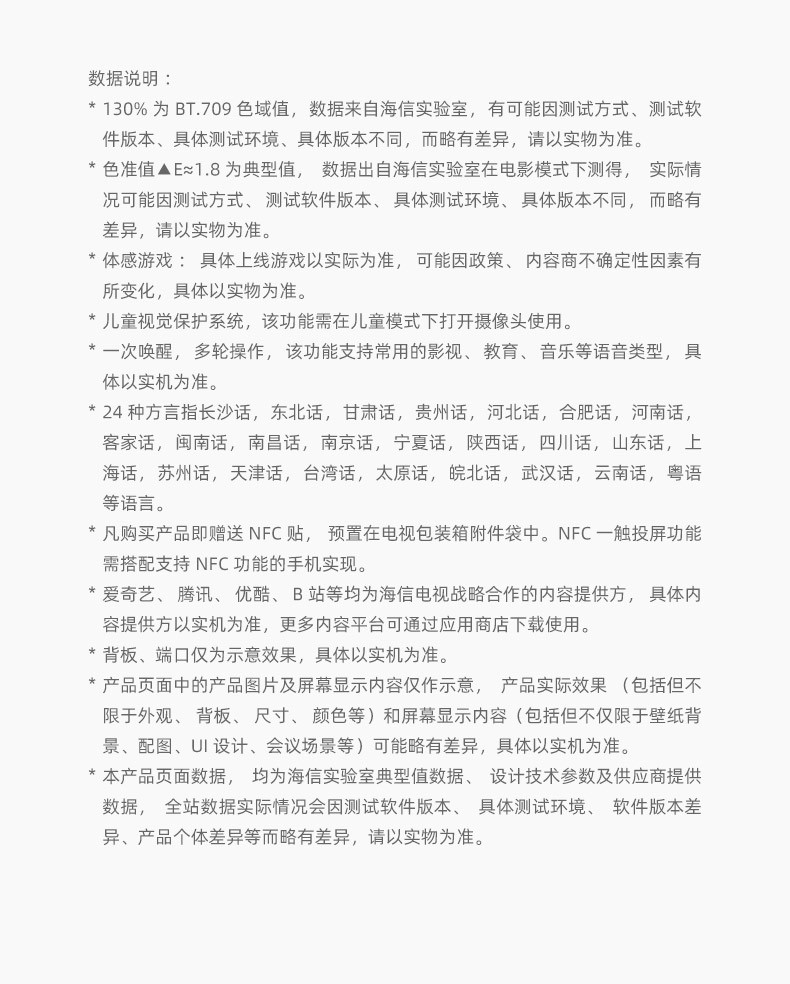 数据说明：

* 130% 为 BT.709 色域值，数据来自海信实验室，有可能因测试方式、测试软件版本、具体测试环境、具体版本不同，而略有差异，请以实物为准。
* 色准值▲E≈1.8 为典型值，数据出自海信实验室在电影模式下测得，实际情况可能因测试方式、测试软件版本、具体测试环境、具体版本不同，而略有差异，请以实物为准。
* 体感游戏：具体上线游戏以实际为准，可能因政策、内容商不确定性因素有所变化，具体以实物为准。
* 儿童视觉保护系统，该功能需在儿童模式下打开摄像头使用。
* 一次唤醒，多轮操作，该功能支持常用的影视、教育、音乐等语音类型，具体以实机为准。
* 24 种方言指长沙话，东北话，甘肃话，贵州话，河北话，合肥话，河南话，客家话，闽南话，南昌话，南京话，宁夏话，陕西话，四川话，山东话，上海话，苏州话，天津话，台湾话，太原话，皖北话，武汉话，云南话，粤语等语言。
* 凡购买产品即赠送 NFC 贴，预置在电视包装箱附件袋中。NFC 一触投屏功能需搭配支持 NFC 功能的手机实现。
* 爱奇艺、腾讯、优酷、B 站等均为海信电视战略合作的内容提供方，具体内容提供方以实机为准，更多内容平台可通过应用商店下载使用。
* 背板、端口仅为示意效果，具体以实机为准。
* 产品页面中的产品图片及屏幕显示内容仅作示意，产品实际效果（包括但不限于外观、背板、尺寸、颜色等）和屏幕显示内容（包括但不仅限于壁纸背景、配图、UI 设计、会议场景等）可能略有差异，具体以实机为准。
* 本产品页面数据，均为海信实验室典型值数据、设计技术参数及供应商提供数据，全站数据实际情况会因测试软件版本、具体测试环境、软件版本差异、产品个体差异等而略有差异，请以实物为准。